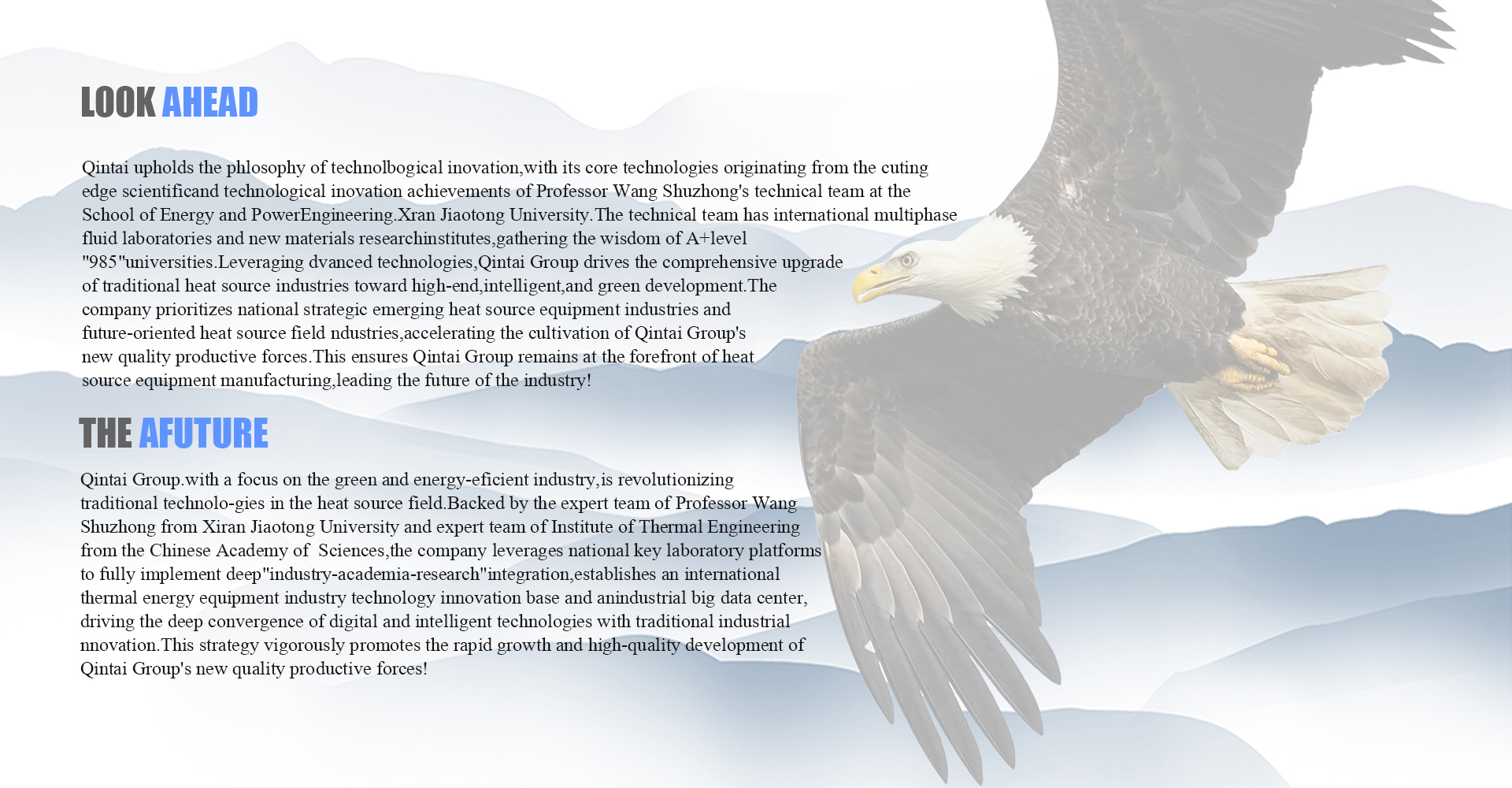 LOOK AHEAD

Qintai upholds the phlosophy of technolbogical inovation,with its core technologies originating from the cuting edge scientificand technological inovation achievements of Professor Wang Shuzhong's technical team at the School of Energy and PowerEngineering.Xran Jiaotong University.The technical team has international multiphase fluid laboratories and new materials researchinstitutes,gathering the wisdom of A+level "985"universities.Leveraging dvanced technologies,Qintai Group drives the comprehensive upgrade of traditional heat source industries toward high-end,intelligent,and green development.The company prioritizes national strategic emerging heat source equipment industries and future-oriented heat source field ndustries,accelerating the cultivation of Qintai Group's new quality productive forces.This ensures Qintai Group remains at the forefront of heat source equipment manufacturing,leading the future of the industry!

THE AFUTURE

Qintai Group.with a focus on the green and energy-eficient industry,is revolutionizing traditional technolo-gies in the heat source field.Backed by the expert team of Professor Wang Shuzhong from Xiran Jiaotong University and expert team of Institute of Thermal Engineering from the Chinese Academy of Sciences,the company leverages national key laboratory platforms to fully implement deep"industry-academia-research"integration,establishes an international thermal energy equipment industry technology innovation base and anindustrial big data center, driving the deep convergence of digital and intelligent technologies with traditional industrial nnovation.This strategy vigorously promotes the rapid growth and high-quality development of Qintai Group's new quality productive forces!